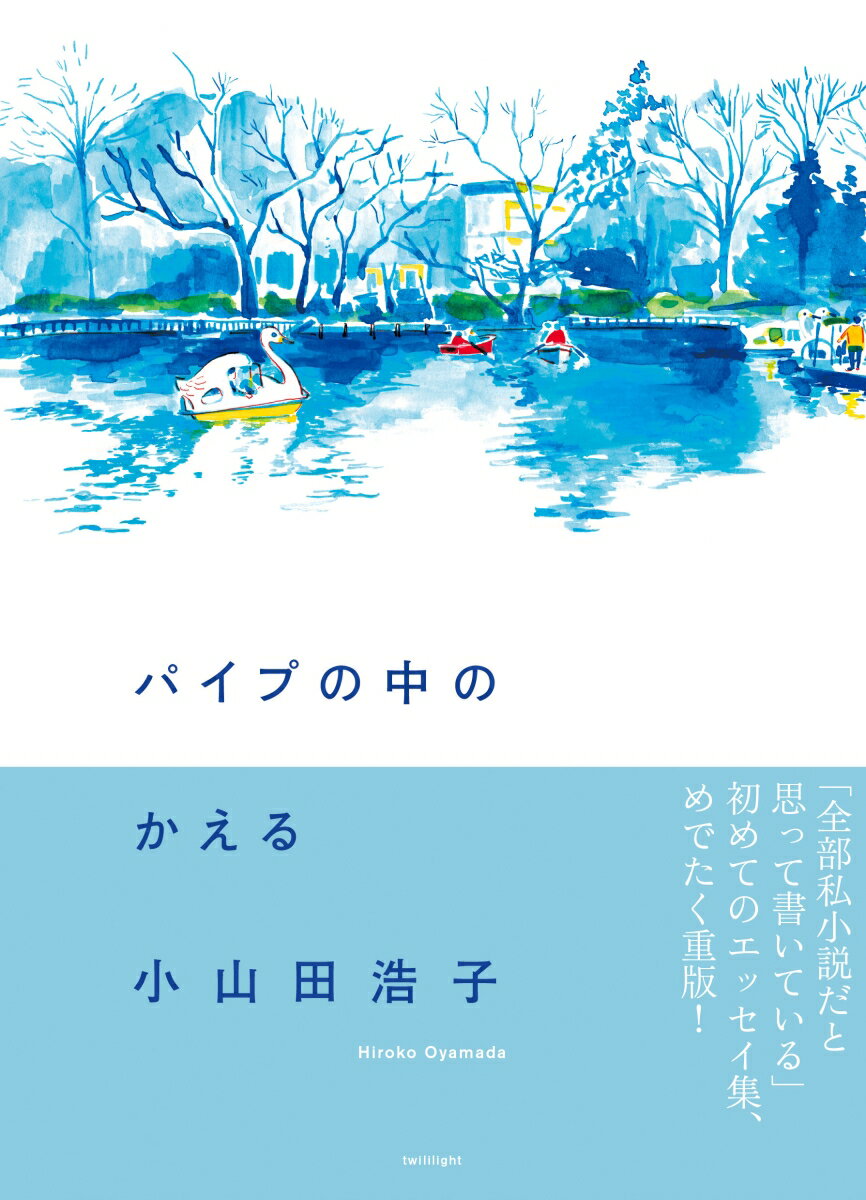 パイプの中の

かえる

小山田浩子

Hiroko Oyamada

「全部私小説だと思って書いている」初めてのエッセイ集、めでたく重版！

twililight